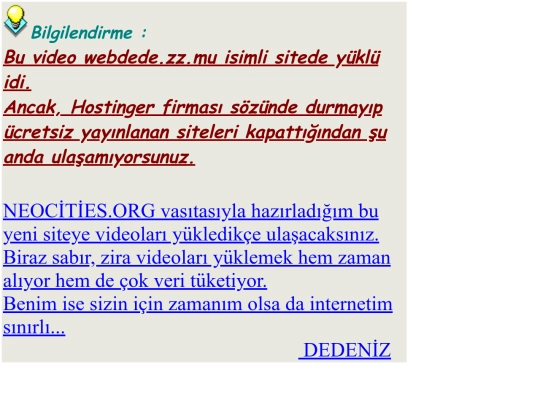 Bilgilendirme :

Bu video webdede.zz.mu isimli sitede yüklü idi.
Ancak, Hostinger firması sözünde durmayıp ücretsiz yayınlanan siteleri kapattığından şu anda ulaşamıyorsunuz.

NEOCİTİES.ORG vasıtasıyla hazırladığım bu yeni siteye videoları yükledikçe ulaşacaksınız.
Biraz sabır, zira videoları yüklemek hem zaman alıyor hem de çok veri tüketiyor.
Benim ise sizin için zamanım olsa da internetim sınırlı...

DEDENİZ